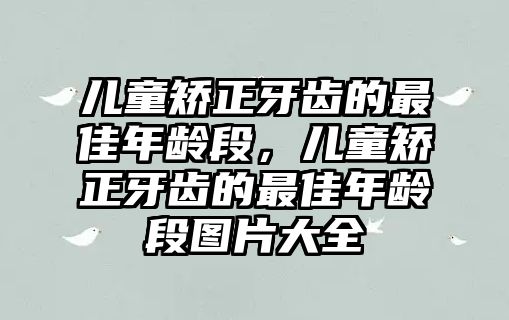 儿童矫正牙齿的最佳年龄段，儿童矫正牙齿的最佳年龄段图片大全